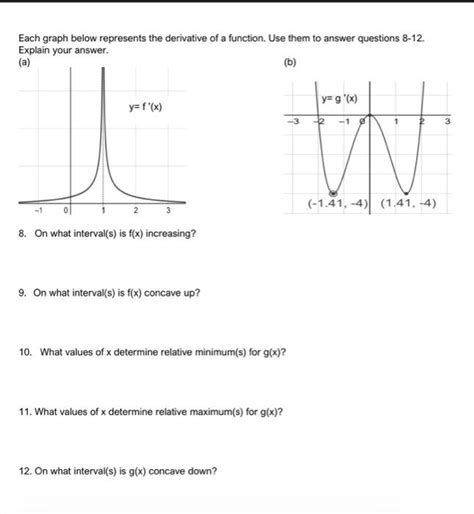 Each graph below represents the derivative of a function. Use them to answer questions 8-12. Explain your answer.

(a)

y= f '(x)

-1 0 1 2 3

(b)

y= g '(x)

-3 -2 -1 0 1 2 3

(-1.41, -4) (1.41, -4)

8. On what interval(s) is f(x) increasing?

9. On what interval(s) is f(x) concave up?

10. What values of x determine relative minimum(s) for g(x)?

11. What values of x determine relative maximum(s) for g(x)?

12. On what interval(s) is g(x) concave down?